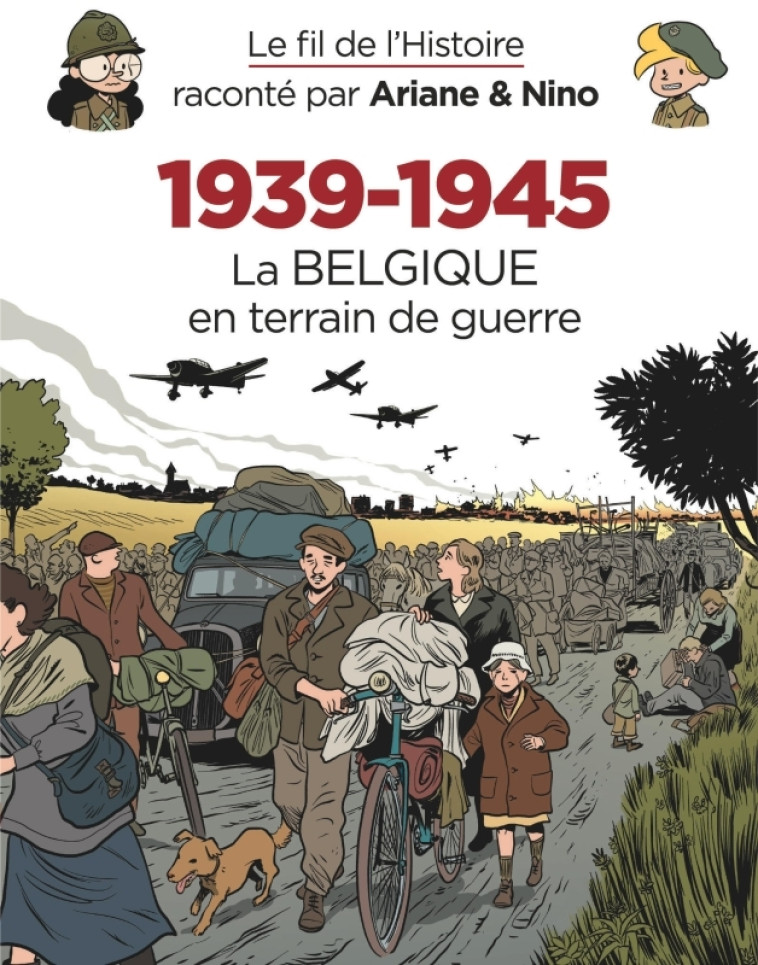 Le fil de l'Histoire
raconté par Ariane & Nino

1939-1945
La BELGIQUE
en terrain de guerre